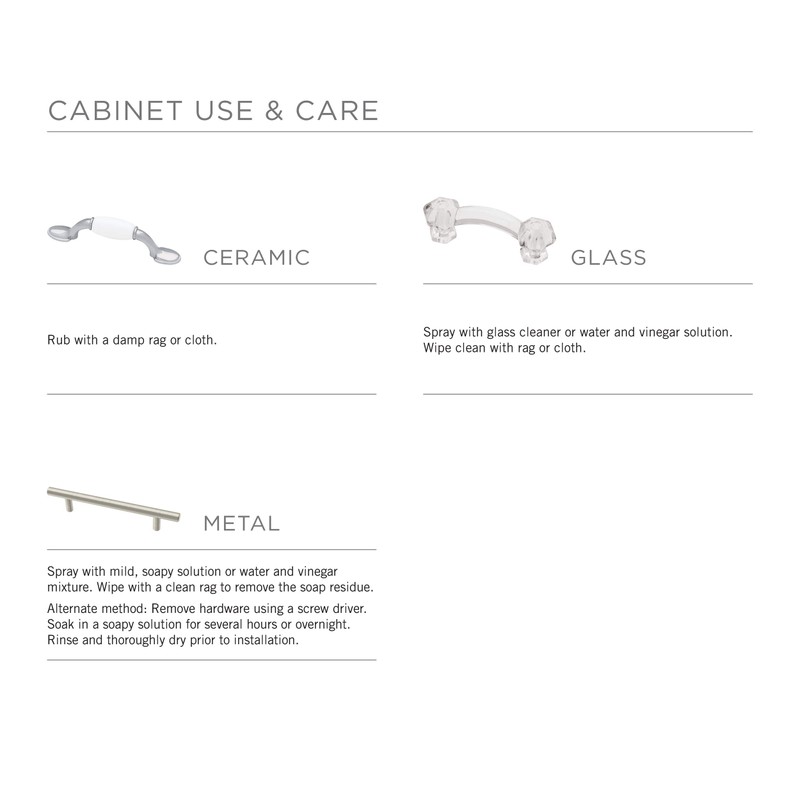 CABINET USE & CARE

CERAMIC

Rub with a damp rag or cloth.

GLASS

Spray with glass cleaner or water and vinegar solution. Wipe clean with rag or cloth.

METAL

Spray with mild, soapy solution or water and vinegar mixture. Wipe with a clean rag to remove the soap residue.

Alternate method: Remove hardware using a screw driver. Soak in a soapy solution for several hours or overnight. Rinse and thoroughly dry prior to installation.